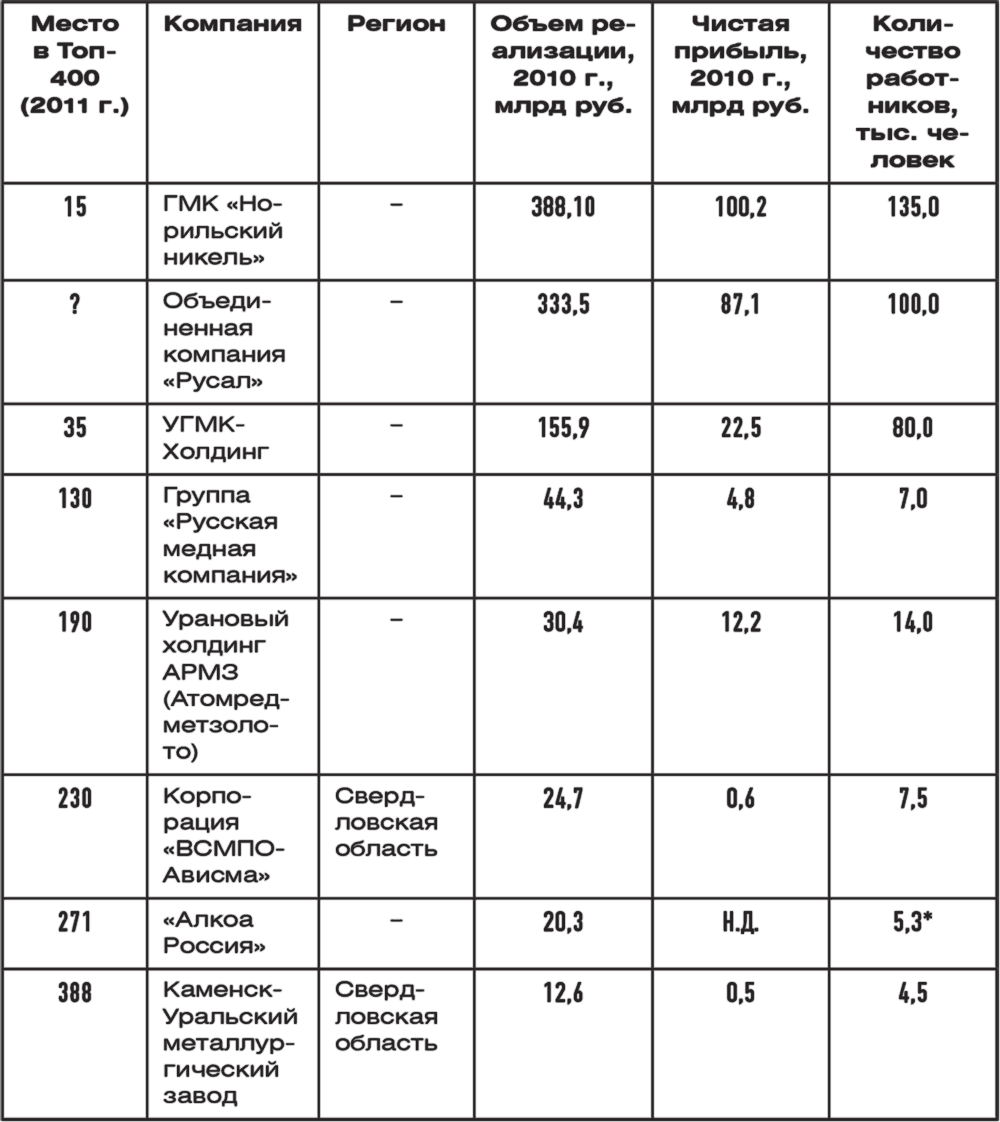 | Место в Топ-400 (2011 г.) | Компания | Регион | Объем реализации, 2010 г., млрд руб. | Чистая прибыль, 2010 г., млрд руб. | Количество работников, тыс. человек |
|---|---|---|---|---|---|
| 15 | ГМК «Норильский никель» | – | 388,10 | 100,2 | 135,0 |
| ? | Объединенная компания «Русал» | – | 333,5 | 87,1 | 100,0 |
| 35 | УГМК-Холдинг | – | 155,9 | 22,5 | 80,0 |
| 130 | Группа «Русская медная компания» | – | 44,3 | 4,8 | 7,0 |
| 190 | Урановый холдинг АРМЗ (Атомредметзолото) | – | 30,4 | 12,2 | 14,0 |
| 230 | Корпорация «ВСМПО-Ависма» | Свердловская область | 24,7 | 0,6 | 7,5 |
| 271 | «Алкоа Россия» | – | 20,3 | Н.Д. | 5,3* |
| 388 | Каменск-Уральский металлургический завод | Свердловская область | 12,6 | 0,5 | 4,5 |